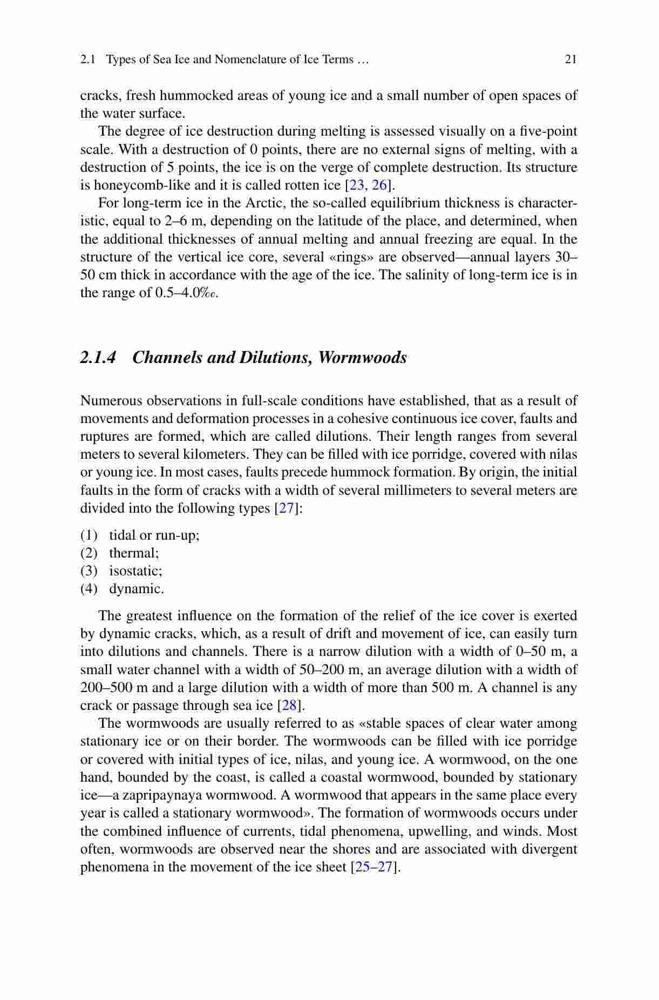 2.1 Types of Sea Ice and Nomenclature of Ice Terms … 21

cracks, fresh hummocked areas of young ice and a small number of open spaces of the water surface.

The degree of ice destruction during melting is assessed visually on a five-point scale. With a destruction of 0 points, there are no external signs of melting, with a destruction of 5 points, the ice is on the verge of complete destruction. Its structure is honeycomb-like and it is called rotten ice [23, 26].

For long-term ice in the Arctic, the so-called equilibrium thickness is characteristic, equal to 2–6 m, depending on the latitude of the place, and determined, when the additional thicknesses of annual melting and annual freezing are equal. In the structure of the vertical ice core, several «rings» are observed—annual layers 30–50 cm thick in accordance with the age of the ice. The salinity of long-term ice is in the range of 0.5–4.0‰.

2.1.4 Channels and Dilutions, Wormwoods

Numerous observations in full-scale conditions have established, that as a result of movements and deformation processes in a cohesive continuous ice cover, faults and ruptures are formed, which are called dilutions. Their length ranges from several meters to several kilometers. They can be filled with ice porridge, covered with nilas or young ice. In most cases, faults precede hummock formation. By origin, the initial faults in the form of cracks with a width of several millimeters to several meters are divided into the following types [27]:

(1) tidal or run-up;
(2) thermal;
(3) isostatic;
(4) dynamic.

The greatest influence on the formation of the relief of the ice cover is exerted by dynamic cracks, which, as a result of drift and movement of ice, can easily turn into dilutions and channels. There is a narrow dilution with a width of 0–50 m, a small water channel with a width of 50–200 m, an average dilution with a width of 200–500 m and a large dilution with a width of more than 500 m. A channel is any crack or passage through sea ice [28].

The wormwoods are usually referred to as «stable spaces of clear water among stationary ice or on their border. The wormwoods can be filled with ice porridge or covered with initial types of ice, nilas, and young ice. A wormwood, on the one hand, bounded by the coast, is called a coastal wormwood, bounded by stationary ice—a zapripaynaya wormwood. A wormwood that appears in the same place every year is called a stationary wormwood». The formation of wormwoods occurs under the combined influence of currents, tidal phenomena, upwelling, and winds. Most often, wormwoods are observed near the shores and are associated with divergent phenomena in the movement of the ice sheet [25–27].